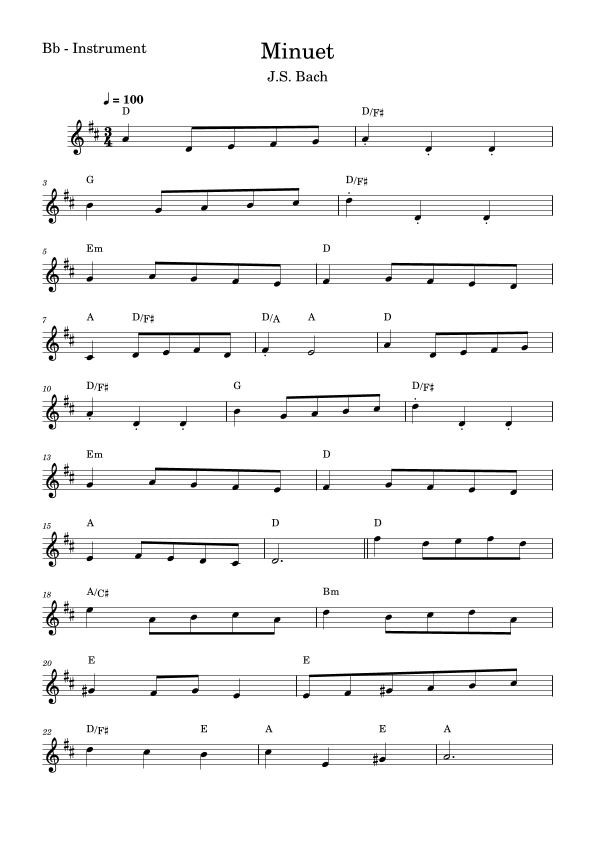 Bb - Instrument

Minuet

J.S. Bach

♩ = 100

D D/F♯

3 G D/F♯

5 Em D

7 A D/F♯ D/A A D

10 D/F♯ G D/F♯

13 Em D

15 A D D

18 A/C♯ Bm

20 E E

22 D/F♯ E A E A